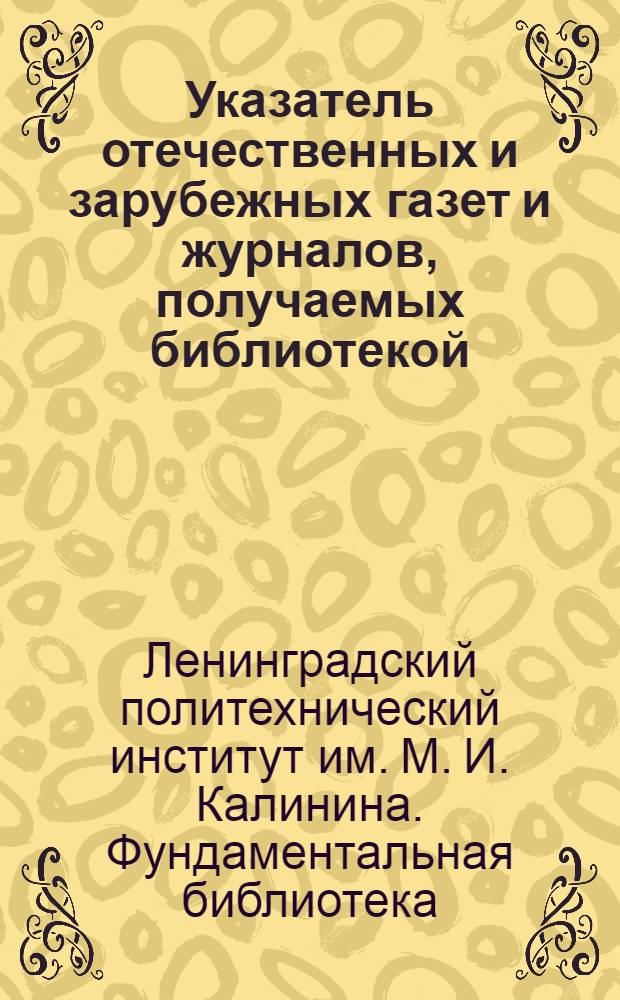 Указатель отечественных и зарубежных газет и журналов, получаемых библиотекой

Ленинградский политехнический институт им. М. И. Калинина. Фундаментальная библиотека